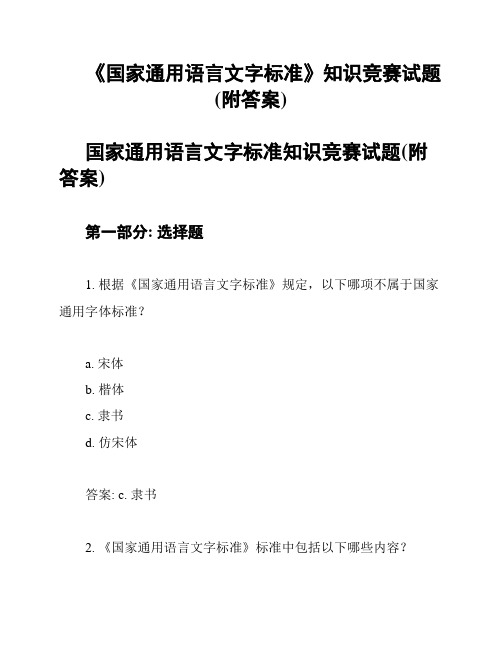 《国家通用语言文字标准》知识竞赛试题(附答案)

国家通用语言文字标准知识竞赛试题(附答案)

第一部分: 选择题

1. 根据《国家通用语言文字标准》规定，以下哪项不属于国家通用字体标准？

a. 宋体
b. 楷体
c. 隶书
d. 仿宋体

答案: c. 隶书

2. 《国家通用语言文字标准》标准中包括以下哪些内容？